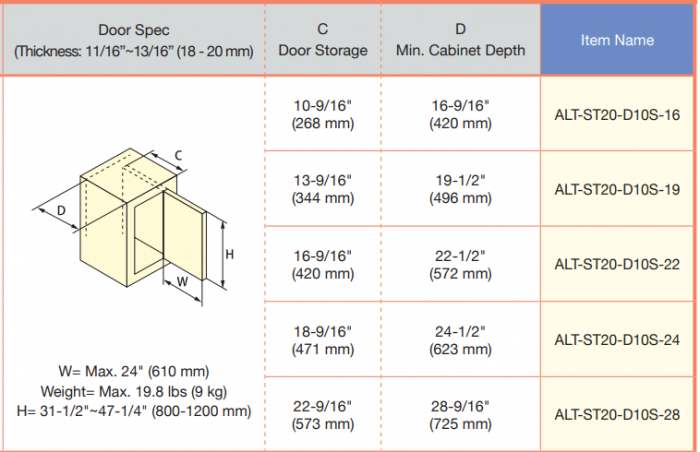 | Door Spec (Thickness: 11/16"~13/16" (18 - 20 mm) | C Door Storage | D Min. Cabinet Depth | Item Name |
|---|---|---|---|
| C D H W W= Max. 24" (610 mm) Weight= Max. 19.8 lbs (9 kg) H= 31-1/2"~47-1/4" (800-1200 mm) | 10-9/16" (268 mm) | 16-9/16" (420 mm) | ALT-ST20-D10S-16 |
| | 13-9/16" (344 mm) | 19-1/2" (496 mm) | ALT-ST20-D10S-19 |
| | 16-9/16" (420 mm) | 22-1/2" (572 mm) | ALT-ST20-D10S-22 |
| | 18-9/16" (471 mm) | 24-1/2" (623 mm) | ALT-ST20-D10S-24 |
| | 22-9/16" (573 mm) | 28-9/16" (725 mm) | ALT-ST20-D10S-28 |